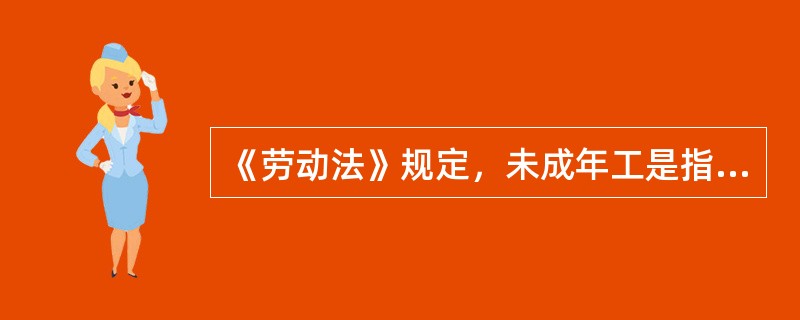 《劳动法》规定，未成年工是指...